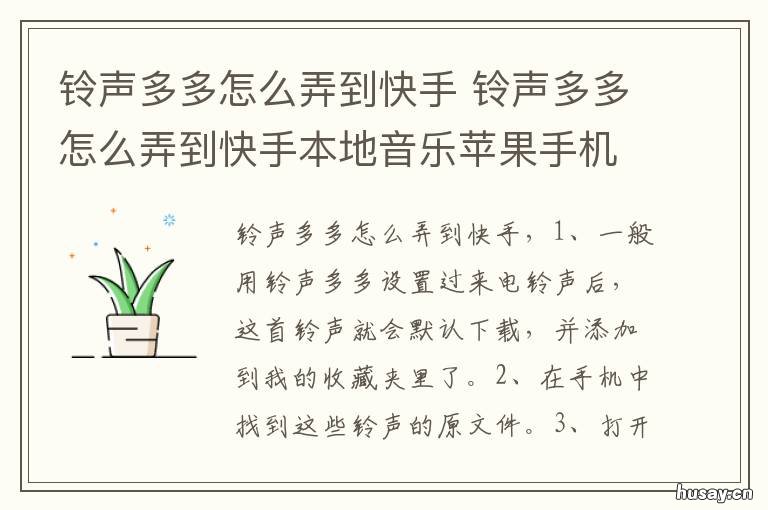 铃声多多怎么弄到快手 铃声多多怎么弄到快手本地音乐苹果手机

铃声多多怎么弄到快手，1、一般用铃声多多设置过来电铃声后，这首铃声就会默认下载，并添加到我的收藏夹里了。2、在手机中找到这些铃声的原文件。3、打开

husay.cn